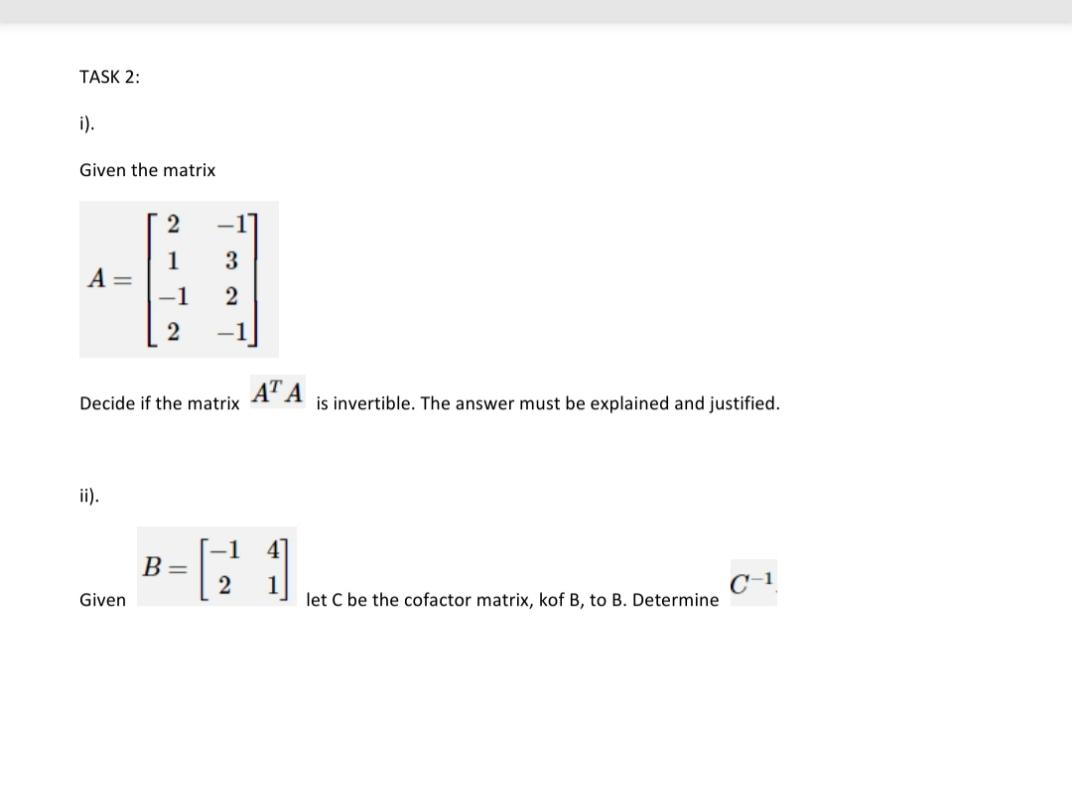 TASK 2:

i).

Given the matrix

$A = \begin{bmatrix} 2 & -1 \\ 1 & 3 \\ -1 & 2 \\ 2 & -1 \end{bmatrix}$

Decide if the matrix $A^T A$ is invertible. The answer must be explained and justified.

ii).

Given $B = \begin{bmatrix} -1 & 4 \\ 2 & 1 \end{bmatrix}$ let C be the cofactor matrix, kof B, to B. Determine $C^{-1}$